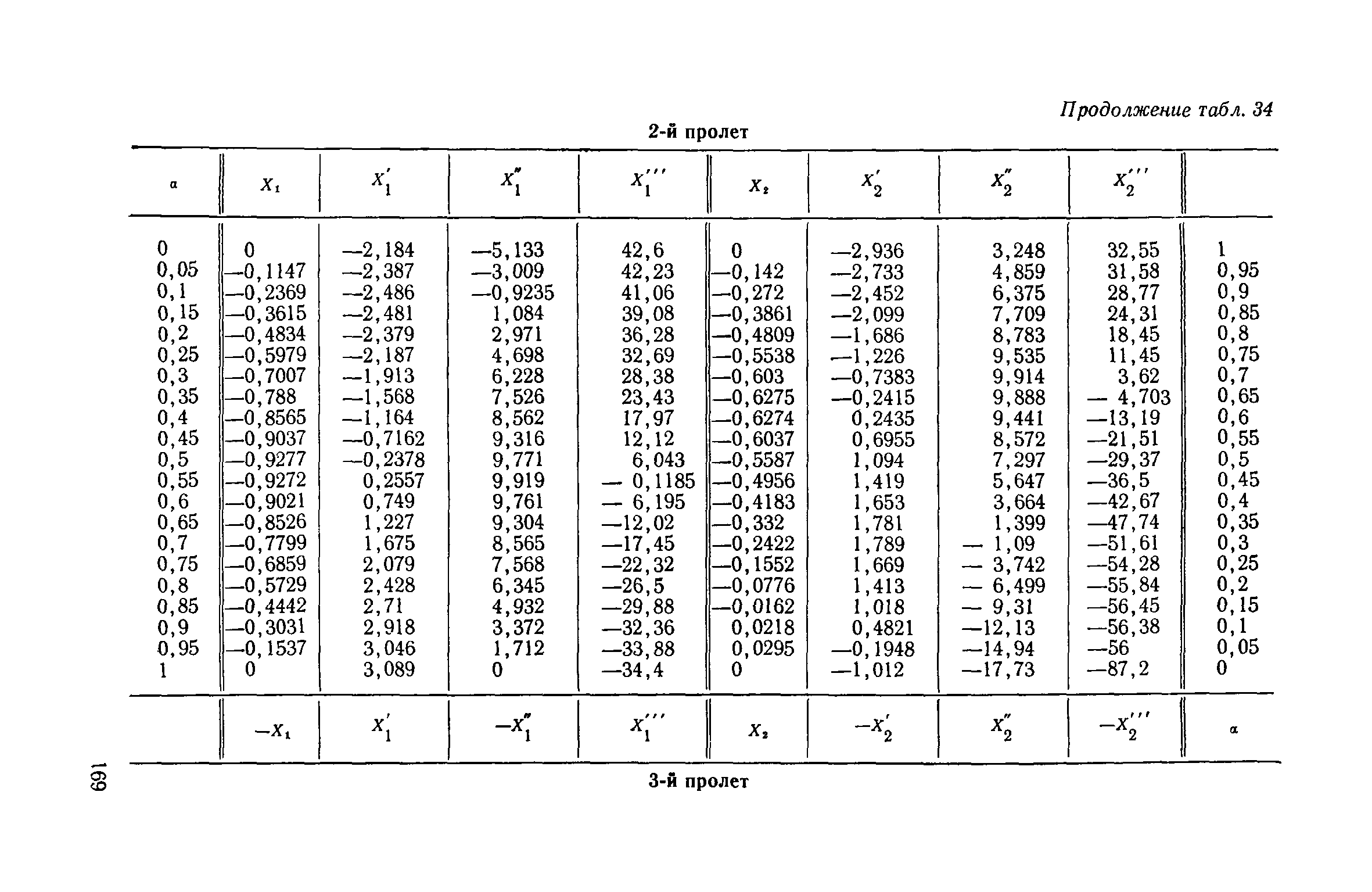 Продолжение табл. 34

2-й пролет

| $\alpha$ | $X_1$ | $X_1'$ | $X_1''$ | $X_1'''$ | $X_2$ | $X_2'$ | $X_2''$ | $X_2'''$ | |
|---|---|---|---|---|---|---|---|---|---|
| 0 | 0 | —2,184 | —5,133 | 42,6 | 0 | —2,936 | 3,248 | 32,55 | 1 |
| 0,05 | —0,1147 | —2,387 | —3,009 | 42,23 | —0,142 | —2,733 | 4,859 | 31,58 | 0,95 |
| 0,1 | —0,2369 | —2,486 | —0,9235 | 41,06 | —0,272 | —2,452 | 6,375 | 28,77 | 0,9 |
| 0,15 | —0,3615 | —2,481 | 1,084 | 39,08 | —0,3861 | —2,099 | 7,709 | 24,31 | 0,85 |
| 0,2 | —0,4834 | —2,379 | 2,971 | 36,28 | —0,4809 | —1,686 | 8,783 | 18,45 | 0,8 |
| 0,25 | —0,5979 | —2,187 | 4,698 | 32,69 | —0,5538 | —1,226 | 9,535 | 11,45 | 0,75 |
| 0,3 | —0,7007 | —1,913 | 6,228 | 28,38 | —0,603 | —0,7383 | 9,914 | 3,62 | 0,7 |
| 0,35 | —0,788 | —1,568 | 7,526 | 23,43 | —0,6275 | —0,2415 | 9,888 | — 4,703 | 0,65 |
| 0,4 | —0,8565 | —1,164 | 8,562 | 17,97 | —0,6274 | 0,2435 | 9,441 | —13,19 | 0,6 |
| 0,45 | —0,9037 | —0,7162 | 9,316 | 12,12 | —0,6037 | 0,6955 | 8,572 | —21,51 | 0,55 |
| 0,5 | —0,9277 | —0,2378 | 9,771 | 6,043 | —0,5587 | 1,094 | 7,297 | —29,37 | 0,5 |
| 0,55 | —0,9272 | 0,2557 | 9,919 | — 0,1185 | —0,4956 | 1,419 | 5,647 | —36,5 | 0,45 |
| 0,6 | —0,9021 | 0,749 | 9,761 | — 6,195 | —0,4183 | 1,653 | 3,664 | —42,67 | 0,4 |
| 0,65 | —0,8526 | 1,227 | 9,304 | —12,02 | —0,332 | 1,781 | 1,399 | —47,74 | 0,35 |
| 0,7 | —0,7799 | 1,675 | 8,565 | —17,45 | —0,2422 | 1,789 | — 1,09 | —51,61 | 0,3 |
| 0,75 | —0,6859 | 2,079 | 7,568 | —22,32 | —0,1552 | 1,669 | — 3,742 | —54,28 | 0,25 |
| 0,8 | —0,5729 | 2,428 | 6,345 | —26,5 | —0,0776 | 1,413 | — 6,499 | —55,84 | 0,2 |
| 0,85 | —0,4442 | 2,71 | 4,932 | —29,88 | —0,0162 | 1,018 | — 9,31 | —56,45 | 0,15 |
| 0,9 | —0,3031 | 2,918 | 3,372 | —32,36 | 0,0218 | 0,4821 | —12,13 | —56,38 | 0,1 |
| 0,95 | —0,1537 | 3,046 | 1,712 | —33,88 | 0,0295 | —0,1948 | —14,94 | —56 | 0,05 |
| 1 | 0 | 3,089 | 0 | —34,4 | 0 | —1,012 | —17,73 | —87,2 | 0 |
| | $-X_1$ | $X_1'$ | $-X_1''$ | $X_1'''$ | $X_2$ | $-X_2'$ | $X_2''$ | $-X_2'''$ | $\alpha$ |

3-й пролет

169